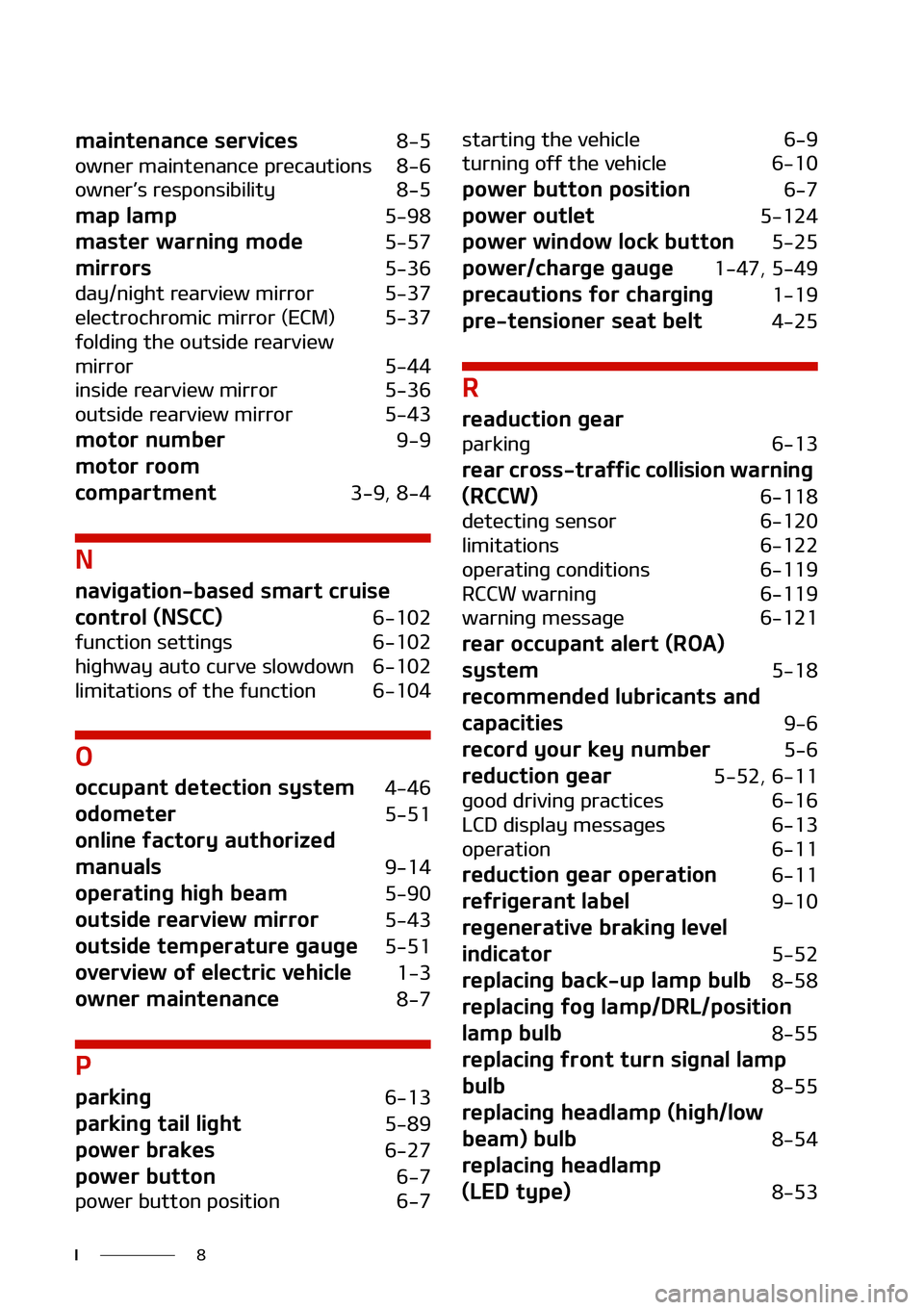 maintenance services 8-5
owner maintenance precautions 8-6
owner's responsibility 8-5
map lamp 5-98
master warning mode 5-57
mirrors 5-36
day/night rearview mirror 5-37
electrochromic mirror (ECM) 5-37
folding the outside rearview mirror 5-44
inside rearview mirror 5-36
outside rearview mirror 5-43
motor number 9-9
motor room compartment 3-9, 8-4

N
navigation-based smart cruise control (NSCC) 6-102
function settings 6-102
highway auto curve slowdown 6-102
limitations of the function 6-104

O
occupant detection system 4-46
odometer 5-51
online factory authorized manuals 9-14
operating high beam 5-90
outside rearview mirror 5-43
outside temperature gauge 5-51
overview of electric vehicle 1-3
owner maintenance 8-7

P
parking 6-13
parking tail light 5-89
power brakes 6-27
power button 6-7
power button position 6-7
starting the vehicle 6-9
turning off the vehicle 6-10
power button position 6-7
power outlet 5-124
power window lock button 5-25
power/charge gauge 1-47, 5-49
precautions for charging 1-19
pre-tensioner seat belt 4-25

R
readuction gear
parking 6-13
rear cross-traffic collision warning (RCCW) 6-118
detecting sensor 6-120
limitations 6-122
operating conditions 6-119
RCCW warning 6-119
warning message 6-121
rear occupant alert (ROA) system 5-18
recommended lubricants and capacities 9-6
record your key number 5-6
reduction gear 5-52, 6-11
good driving practices 6-16
LCD display messages 6-13
operation 6-11
reduction gear operation 6-11
refrigerant label 9-10
regenerative braking level indicator 5-52
replacing back-up lamp bulb 8-58
replacing fog lamp/DRL/position lamp bulb 8-55
replacing front turn signal lamp bulb 8-55
replacing headlamp (high/low beam) bulb 8-54
replacing headlamp (LED type) 8-53

I 8

carmanualsonline.info